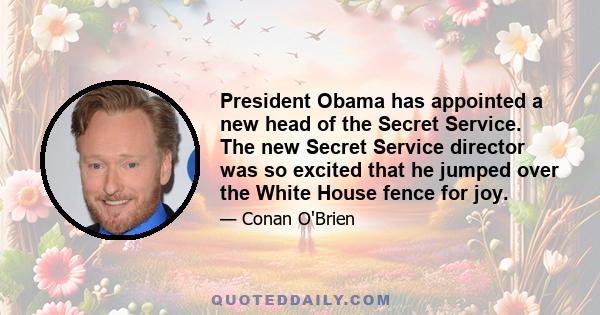 President Obama has appointed a new head of the Secret Service. The new Secret Service director was so excited that he jumped over the White House fence for joy.

— Conan O'Brien

QUOTEDDAILY.COM